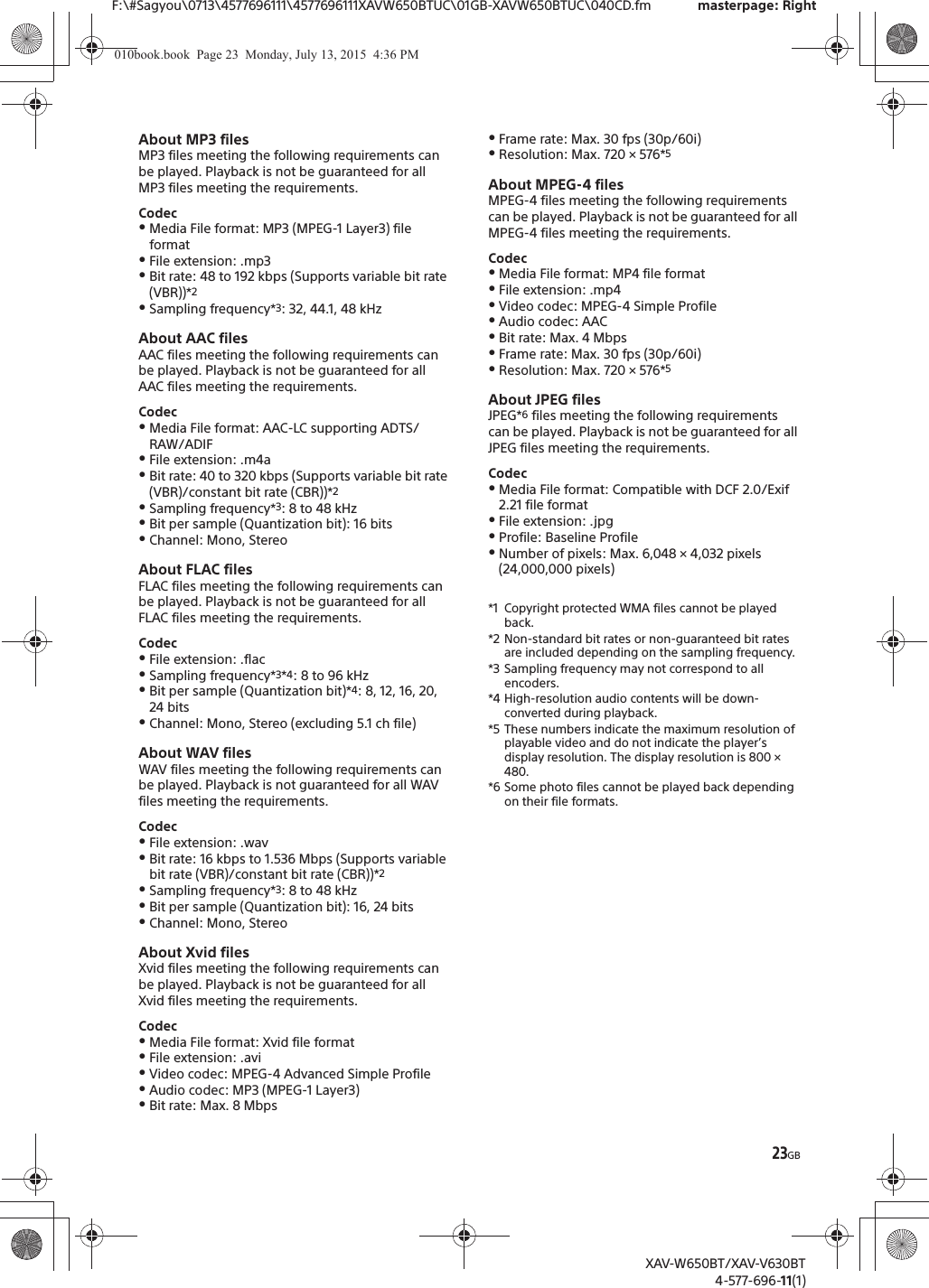 F:\#Sagyou\0713\4577696111\4577696111XAVW650BTUC\01GB-XAVW650BTUC\040CD.fm masterpage: Right

010book.book Page 23 Monday, July 13, 2015 4:36 PM

About MP3 files
MP3 files meeting the following requirements can be played. Playback is not be guaranteed for all MP3 files meeting the requirements.

Codec
• Media File format: MP3 (MPEG-1 Layer3) file format
• File extension: .mp3
• Bit rate: 48 to 192 kbps (Supports variable bit rate (VBR))*2
• Sampling frequency*3: 32, 44.1, 48 kHz

About AAC files
AAC files meeting the following requirements can be played. Playback is not be guaranteed for all AAC files meeting the requirements.

Codec
• Media File format: AAC-LC supporting ADTS/RAW/ADIF
• File extension: .m4a
• Bit rate: 40 to 320 kbps (Supports variable bit rate (VBR)/constant bit rate (CBR))*2
• Sampling frequency*3: 8 to 48 kHz
• Bit per sample (Quantization bit): 16 bits
• Channel: Mono, Stereo

About FLAC files
FLAC files meeting the following requirements can be played. Playback is not be guaranteed for all FLAC files meeting the requirements.

Codec
• File extension: .flac
• Sampling frequency*3*4: 8 to 96 kHz
• Bit per sample (Quantization bit)*4: 8, 12, 16, 20, 24 bits
• Channel: Mono, Stereo (excluding 5.1 ch file)

About WAV files
WAV files meeting the following requirements can be played. Playback is not guaranteed for all WAV files meeting the requirements.

Codec
• File extension: .wav
• Bit rate: 16 kbps to 1.536 Mbps (Supports variable bit rate (VBR)/constant bit rate (CBR))*2
• Sampling frequency*3: 8 to 48 kHz
• Bit per sample (Quantization bit): 16, 24 bits
• Channel: Mono, Stereo

About Xvid files
Xvid files meeting the following requirements can be played. Playback is not be guaranteed for all Xvid files meeting the requirements.

Codec
• Media File format: Xvid file format
• File extension: .avi
• Video codec: MPEG-4 Advanced Simple Profile
• Audio codec: MP3 (MPEG-1 Layer3)
• Bit rate: Max. 8 Mbps
• Frame rate: Max. 30 fps (30p/60i)
• Resolution: Max. 720 × 576*5

About MPEG-4 files
MPEG-4 files meeting the following requirements can be played. Playback is not be guaranteed for all MPEG-4 files meeting the requirements.

Codec
• Media File format: MP4 file format
• File extension: .mp4
• Video codec: MPEG-4 Simple Profile
• Audio codec: AAC
• Bit rate: Max. 4 Mbps
• Frame rate: Max. 30 fps (30p/60i)
• Resolution: Max. 720 × 576*5

About JPEG files
JPEG*6 files meeting the following requirements can be played. Playback is not be guaranteed for all JPEG files meeting the requirements.

Codec
• Media File format: Compatible with DCF 2.0/Exif 2.21 file format
• File extension: .jpg
• Profile: Baseline Profile
• Number of pixels: Max. 6,048 × 4,032 pixels (24,000,000 pixels)

*1 Copyright protected WMA files cannot be played back.
*2 Non-standard bit rates or non-guaranteed bit rates are included depending on the sampling frequency.
*3 Sampling frequency may not correspond to all encoders.
*4 High-resolution audio contents will be down-converted during playback.
*5 These numbers indicate the maximum resolution of playable video and do not indicate the player's display resolution. The display resolution is 800 × 480.
*6 Some photo files cannot be played back depending on their file formats.

23GB

XAV-W650BT/XAV-V630BT
4-577-696-11(1)